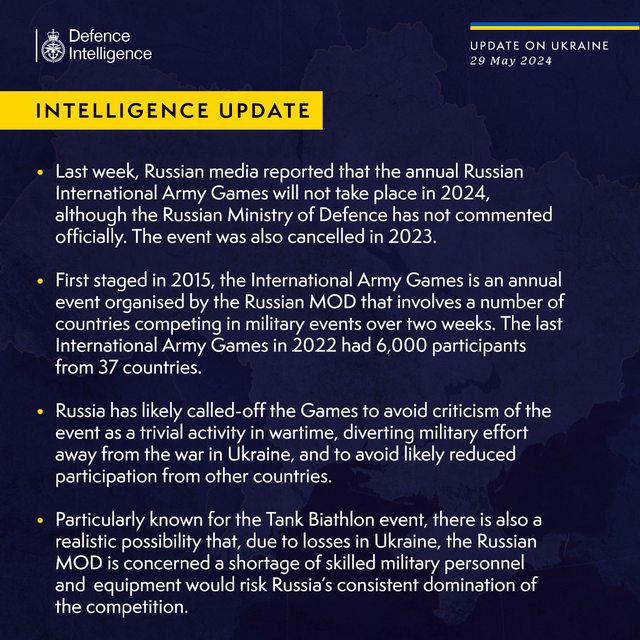 Defence Intelligence

UPDATE ON UKRAINE
29 May 2024

INTELLIGENCE UPDATE

• Last week, Russian media reported that the annual Russian International Army Games will not take place in 2024, although the Russian Ministry of Defence has not commented officially. The event was also cancelled in 2023.

• First staged in 2015, the International Army Games is an annual event organised by the Russian MOD that involves a number of countries competing in military events over two weeks. The last International Army Games in 2022 had 6,000 participants from 37 countries.

• Russia has likely called-off the Games to avoid criticism of the event as a trivial activity in wartime, diverting military effort away from the war in Ukraine, and to avoid likely reduced participation from other countries.

• Particularly known for the Tank Biathlon event, there is also a realistic possibility that, due to losses in Ukraine, the Russian MOD is concerned a shortage of skilled military personnel and equipment would risk Russia's consistent domination of the competition.